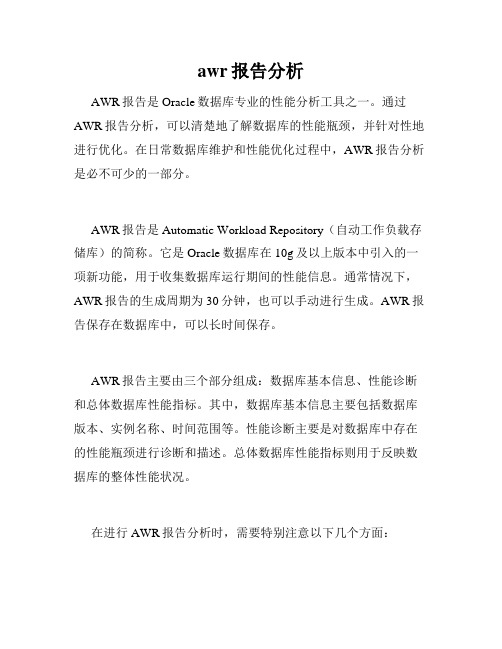 awr 报告分析

AWR 报告是 Oracle 数据库专业的性能分析工具之一。通过 AWR 报告分析，可以清楚地了解数据库的性能瓶颈，并针对性地进行优化。在日常数据库维护和性能优化过程中，AWR 报告分析是必不可少的一部分。

AWR 报告是 Automatic Workload Repository（自动工作负载存储库）的简称。它是 Oracle 数据库在 10g 及以上版本中引入的一项新功能，用于收集数据库运行期间的性能信息。通常情况下，AWR 报告的生成周期为 30 分钟，也可以手动进行生成。AWR 报告保存在数据库中，可以长时间保存。

AWR 报告主要由三个部分组成：数据库基本信息、性能诊断和总体数据库性能指标。其中，数据库基本信息主要包括数据库版本、实例名称、时间范围等。性能诊断主要是对数据库中存在的性能瓶颈进行诊断和描述。总体数据库性能指标则用于反映数据库的整体性能状况。

在进行 AWR 报告分析时，需要特别注意以下几个方面：